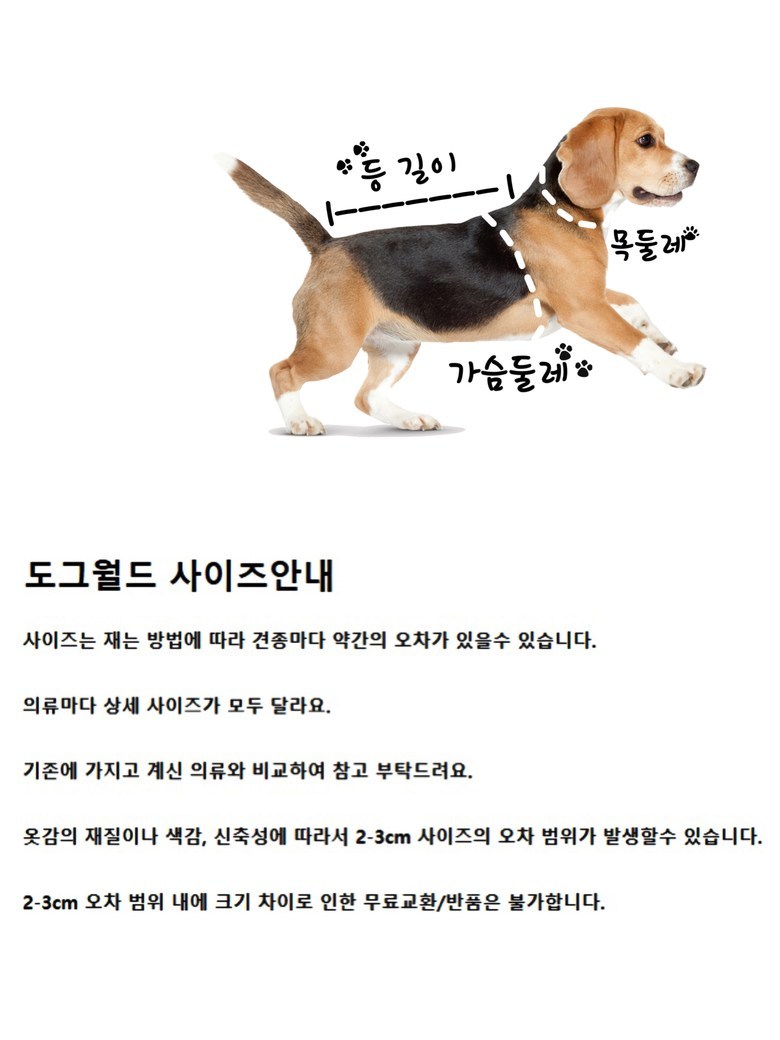 등 길이

목둘레

가슴둘레

도그월드 사이즈안내

사이즈는 재는 방법에 따라 견종마다 약간의 오차가 있을수 있습니다.

의류마다 상세 사이즈가 모두 달라요.

기존에 가지고 계신 의류와 비교하여 참고 부탁드려요.

옷감의 재질이나 색감, 신축성에 따라서 2-3cm 사이즈의 오차 범위가 발생할수 있습니다.

2-3cm 오차 범위 내에 크기 차이로 인한 무료교환/반품은 불가합니다.